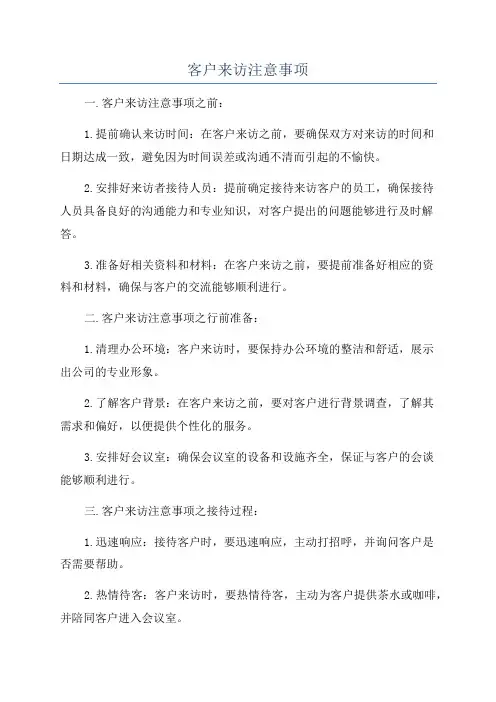 客户来访注意事项

一.客户来访注意事项之前：

1.提前确认来访时间：在客户来访之前，要确保双方对来访的时间和日期达成一致，避免因为时间误差或沟通不清而引起的不愉快。

2.安排好来访者接待人员：提前确定接待来访客户的员工，确保接待人员具备良好的沟通能力和专业知识，对客户提出的问题能够进行及时解答。

3.准备好相关资料和材料：在客户来访之前，要提前准备好相应的资料和材料，确保与客户的交流能够顺利进行。

二.客户来访注意事项之行前准备：

1.清理办公环境：客户来访时，要保持办公环境的整洁和舒适，展示出公司的专业形象。

2.了解客户背景：在客户来访之前，要对客户进行背景调查，了解其需求和偏好，以便提供个性化的服务。

3.安排好会议室：确保会议室的设备和设施齐全，保证与客户的会谈能够顺利进行。

三.客户来访注意事项之接待过程：

1.迅速响应：接待客户时，要迅速响应，主动打招呼，并询问客户是否需要帮助。

2.热情待客：客户来访时，要热情待客，主动为客户提供茶水或咖啡，并陪同客户进入会议室。